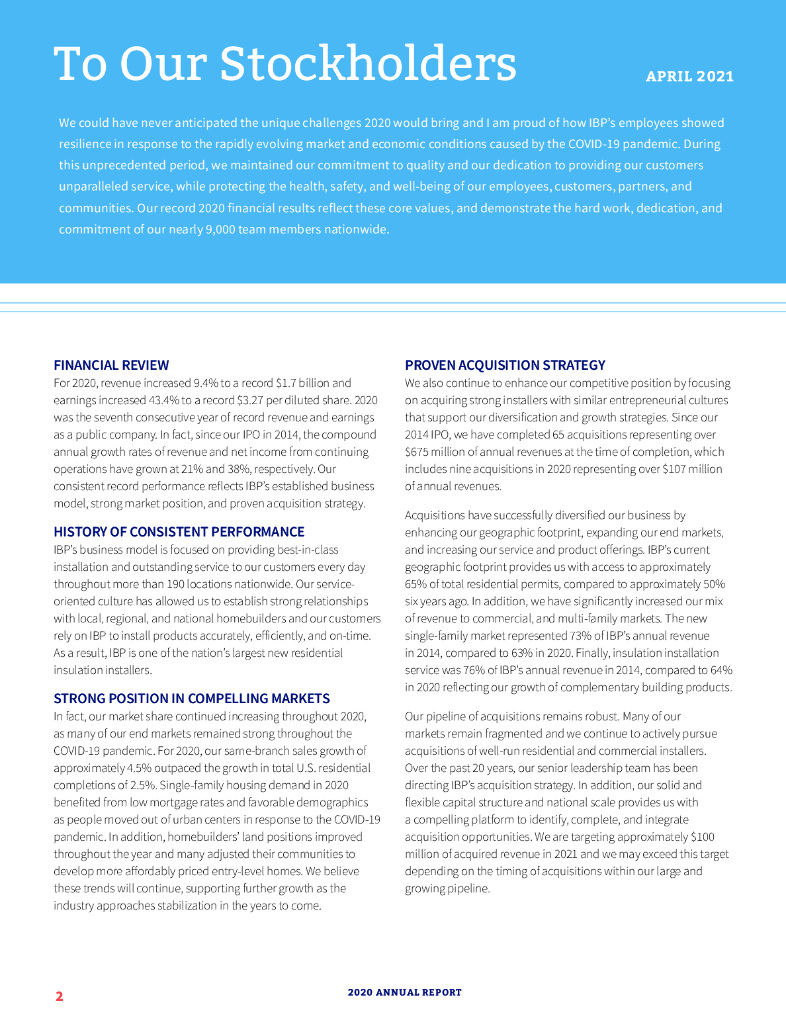 To Our Stockholders

APRIL 2021

We could have never anticipated the unique challenges 2020 would bring and I am proud of how IBP's employees showed resilience in response to the rapidly evolving market and economic conditions caused by the COVID-19 pandemic. During this unprecedented period, we maintained our commitment to quality and our dedication to providing our customers unparalleled service, while protecting the health, safety, and well-being of our employees, customers, partners, and communities. Our record 2020 financial results reflect these core values, and demonstrate the hard work, dedication, and commitment of our nearly 9,000 team members nationwide.

FINANCIAL REVIEW
For 2020, revenue increased 9.4% to a record $1.7 billion and earnings increased 43.4% to a record $3.27 per diluted share. 2020 was the seventh consecutive year of record revenue and earnings as a public company. In fact, since our IPO in 2014, the compound annual growth rates of revenue and net income from continuing operations have grown at 21% and 38%, respectively. Our consistent record performance reflects IBP's established business model, strong market position, and proven acquisition strategy.

HISTORY OF CONSISTENT PERFORMANCE
IBP's business model is focused on providing best-in-class installation and outstanding service to our customers every day throughout more than 190 locations nationwide. Our service-oriented culture has allowed us to establish strong relationships with local, regional, and national homebuilders and our customers rely on IBP to install products accurately, efficiently, and on-time. As a result, IBP is one of the nation's largest new residential insulation installers.

STRONG POSITION IN COMPELLING MARKETS
In fact, our market share continued increasing throughout 2020, as many of our end markets remained strong throughout the COVID-19 pandemic. For 2020, our same-branch sales growth of approximately 4.5% outpaced the growth in total U.S. residential completions of 2.5%. Single-family housing demand in 2020 benefited from low mortgage rates and favorable demographics as people moved out of urban centers in response to the COVID-19 pandemic. In addition, homebuilders' land positions improved throughout the year and many adjusted their communities to develop more affordably priced entry-level homes. We believe these trends will continue, supporting further growth as the industry approaches stabilization in the years to come.

PROVEN ACQUISITION STRATEGY
We also continue to enhance our competitive position by focusing on acquiring strong installers with similar entrepreneurial cultures that support our diversification and growth strategies. Since our 2014 IPO, we have completed 65 acquisitions representing over $675 million of annual revenues at the time of completion, which includes nine acquisitions in 2020 representing over $107 million of annual revenues.

Acquisitions have successfully diversified our business by enhancing our geographic footprint, expanding our end markets, and increasing our service and product offerings. IBP's current geographic footprint provides us with access to approximately 65% of total residential permits, compared to approximately 50% six years ago. In addition, we have significantly increased our mix of revenue to commercial, and multi-family markets. The new single-family market represented 73% of IBP's annual revenue in 2014, compared to 63% in 2020. Finally, insulation installation service was 76% of IBP's annual revenue in 2014, compared to 64% in 2020 reflecting our growth of complementary building products.

Our pipeline of acquisitions remains robust. Many of our markets remain fragmented and we continue to actively pursue acquisitions of well-run residential and commercial installers. Over the past 20 years, our senior leadership team has been directing IBP's acquisition strategy. In addition, our solid and flexible capital structure and national scale provides us with a compelling platform to identify, complete, and integrate acquisition opportunities. We are targeting approximately $100 million of acquired revenue in 2021 and we may exceed this target depending on the timing of acquisitions within our large and growing pipeline.

2

2020 ANNUAL REPORT